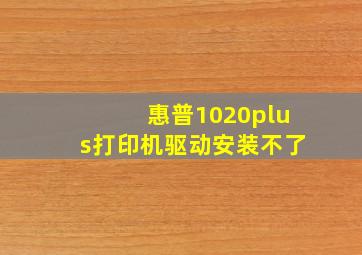 惠普1020plus打印机驱动安装不了